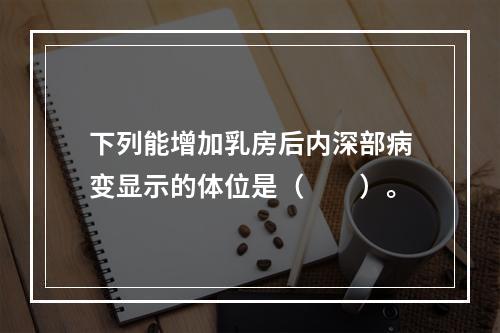 下列能增加乳房后内深部病变显示的体位是（　　）。